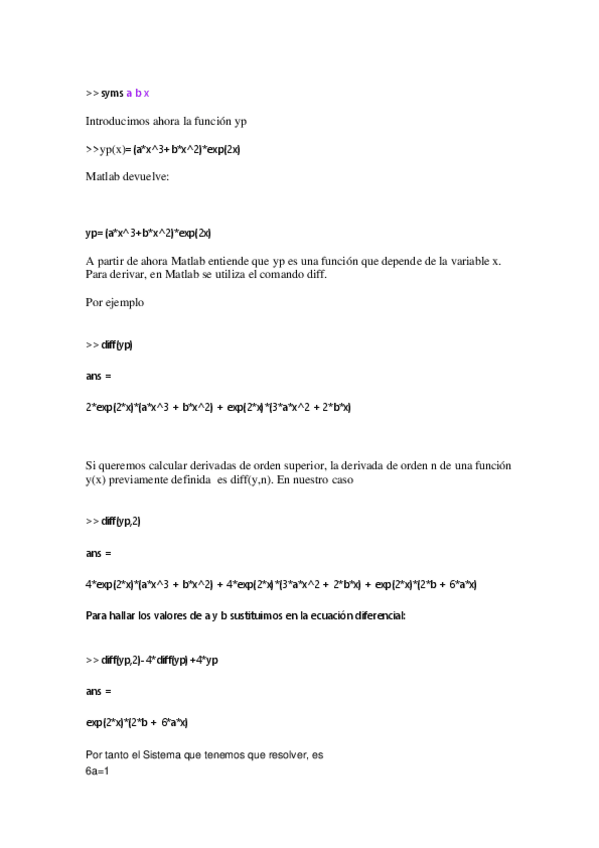 >> syms a b x

Introducimos ahora la función yp

>>yp(x)= (a*x^3+ b*x^2)*exp(2x)

Matlab devuelve:

yp= (a*x^3+b*x^2)*exp(2x)

A partir de ahora Matlab entiende que yp es una función que depende de la variable x. Para derivar, en Matlab se utiliza el comando diff.

Por ejemplo

>> diff(yp)

ans =

2*exp(2*x)*(a*x^3 + b*x^2) + exp(2*x)*(3*a*x^2 + 2*b*x)

Si queremos calcular derivadas de orden superior, la derivada de orden n de una función y(x) previamente definida es diff(y,n). En nuestro caso

>> diff(yp,2)

ans =

4*exp(2*x)*(a*x^3 + b*x^2) + 4*exp(2*x)*(3*a*x^2 + 2*b*x) + exp(2*x)*(2*b + 6*a*x)

Para hallar los valores de a y b sustituimos en la ecuación diferencial:

>> diff(yp,2)- 4*diff(yp) +4*yp

ans =

exp(2*x)*(2*b + 6*a*x)

Por tanto el Sistema que tenemos que resolver, es
6a=1